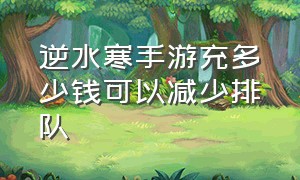 逆水寒手游充多少钱可以减少排队